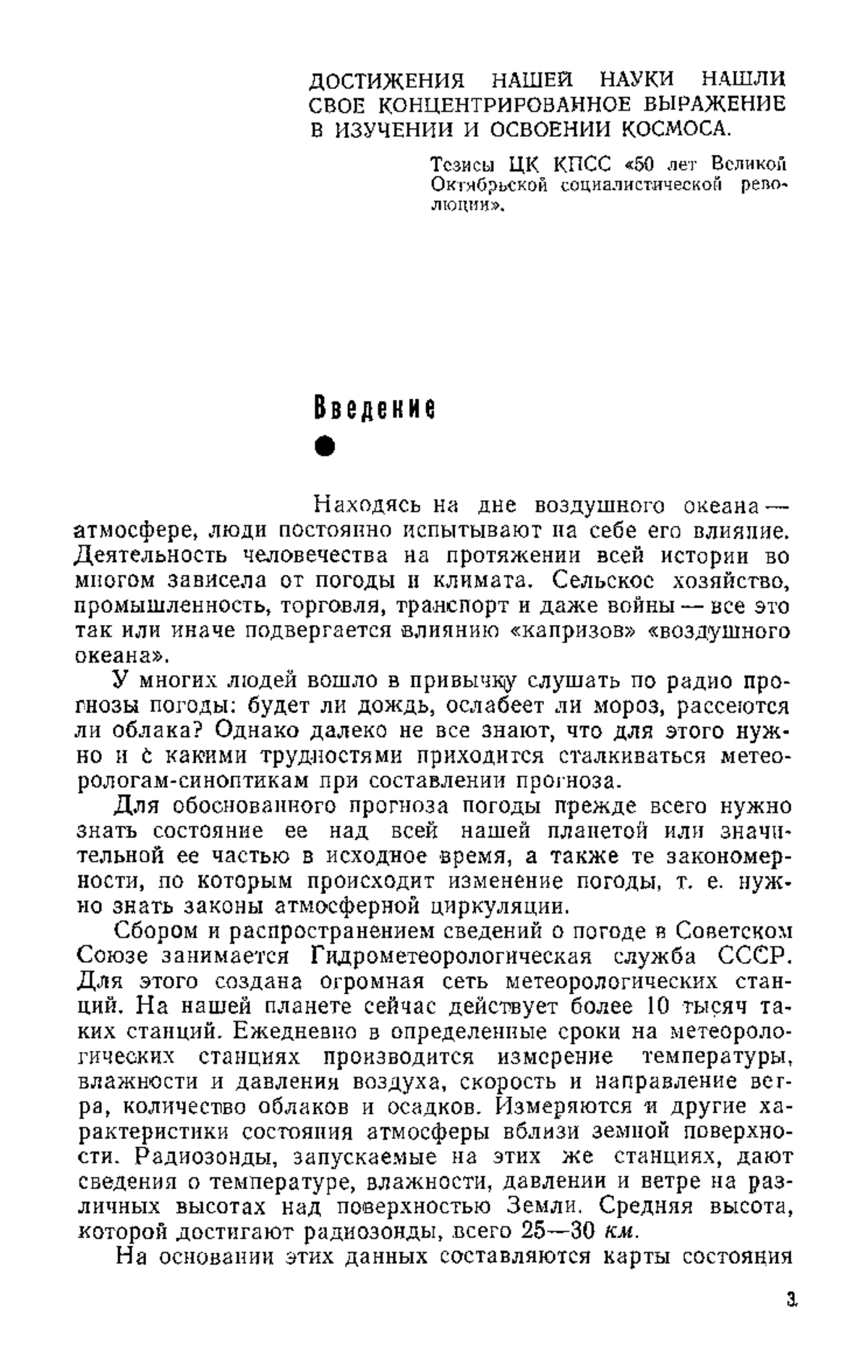 ДОСТИЖЕНИЯ НАШЕЙ НАУКИ НАШЛИ СВОЕ КОНЦЕНТРИРОВАННОЕ ВЫРАЖЕНИЕ В ИЗУЧЕНИИ И ОСВОЕНИИ КОСМОСА.

Тезисы ЦК КПСС «50 лет Великой Октябрьской социалистической революции».

Введение

Находясь на дне воздушного океана — атмосфере, люди постоянно испытывают на себе его влияние. Деятельность человечества на протяжении всей истории во многом зависела от погоды и климата. Сельское хозяйство, промышленность, торговля, транспорт и даже войны — все это так или иначе подвергается влиянию «капризов» «воздушного океана».

У многих людей вошло в привычку слушать по радио прогнозы погоды: будет ли дождь, ослабеет ли мороз, рассеются ли облака? Однако далеко не все знают, что для этого нужно и с какими трудностями приходится сталкиваться метеорологам-синоптикам при составлении прогноза.

Для обоснованного прогноза погоды прежде всего нужно знать состояние ее над всей нашей планетой или значительной ее частью в исходное время, а также те закономерности, по которым происходит изменение погоды, т. е. нужно знать законы атмосферной циркуляции.

Сбором и распространением сведений о погоде в Советском Союзе занимается Гидрометеорологическая служба СССР. Для этого создана огромная сеть метеорологических станций. На нашей планете сейчас действует более 10 тысяч таких станций. Ежедневно в определенные сроки на метеорологических станциях производится измерение температуры, влажности и давления воздуха, скорость и направление ветра, количество облаков и осадков. Измеряются и другие характеристики состояния атмосферы вблизи земной поверхности. Радиозонды, запускаемые на этих же станциях, дают сведения о температуре, влажности, давлении и ветре на различных высотах над поверхностью Земли. Средняя высота, которой достигают радиозонды, всего 25—30 км.

На основании этих данных составляются карты состояния

3